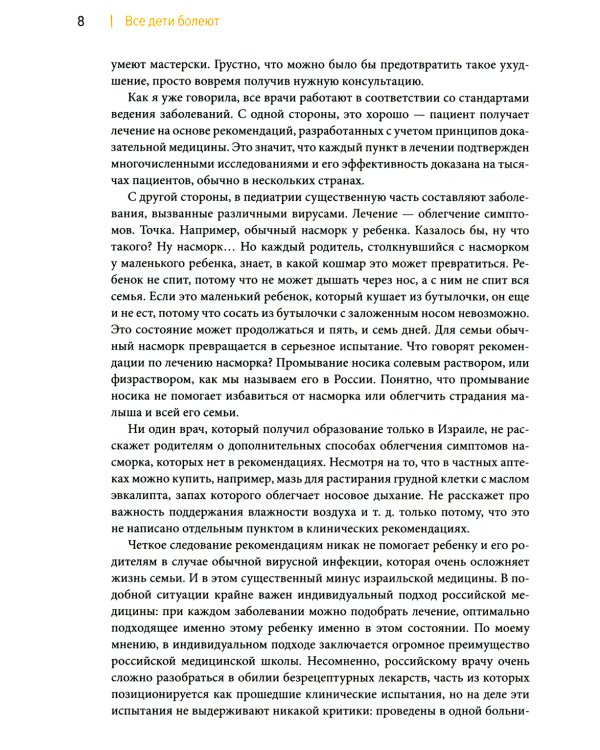 8 | Все дети болеют

умеют мастерски. Грустно, что можно было бы предотвратить такое ухудшение, просто вовремя получив нужную консультацию.

Как я уже говорила, все врачи работают в соответствии со стандартами ведения заболеваний. С одной стороны, это хорошо — пациент получает лечение на основе рекомендаций, разработанных с учетом принципов доказательной медицины. Это значит, что каждый пункт в лечении подтвержден многочисленными исследованиями и его эффективность доказана на тысячах пациентов, обычно в нескольких странах.

С другой стороны, в педиатрии существенную часть составляют заболевания, вызванные различными вирусами. Лечение — облегчение симптомов. Точка. Например, обычный насморк у ребенка. Казалось бы, ну что такого? Ну насморк… Но каждый родитель, столкнувшийся с насморком у маленького ребенка, знает, в какой кошмар это может превратиться. Ребенок не спит, потому что не может дышать через нос, а с ним не спит вся семья. Если это маленький ребенок, который кушает из бутылочки, он еще и не ест, потому что сосать из бутылочки с заложенным носом невозможно. Это состояние может продолжаться и пять, и семь дней. Для семьи обычный насморк превращается в серьезное испытание. Что говорят рекомендации по лечению насморка? Промывание носика солевым раствором, или физраствором, как мы называем его в России. Понятно, что промывание носика не помогает избавиться от насморка или облегчить страдания малыша и всей его семьи.

Ни один врач, который получил образование только в Израиле, не расскажет родителям о дополнительных способах облегчения симптомов насморка, которых нет в рекомендациях. Несмотря на то, что в частных аптеках можно купить, например, мазь для растирания грудной клетки с маслом эвкалипта, запах которого облегчает носовое дыхание. Не расскажет про важность поддержания влажности воздуха и т. д. только потому, что это не написано отдельным пунктом в клинических рекомендациях.

Четкое следование рекомендациям никак не помогает ребенку и его родителям в случае обычной вирусной инфекции, которая очень осложняет жизнь семьи. И в этом существенный минус израильской медицины. В подобной ситуации крайне важен индивидуальный подход российской медицины: при каждом заболевании можно подобрать лечение, оптимально подходящее именно этому ребенку именно в этом состоянии. По моему мнению, в индивидуальном подходе заключается огромное преимущество российской медицинской школы. Несомненно, российскому врачу очень сложно разобраться в обилии безрецептурных лекарств, часть из которых позиционируется как прошедшие клинические испытания, но на деле эти испытания не выдерживают никакой критики: проведены в одной больни-